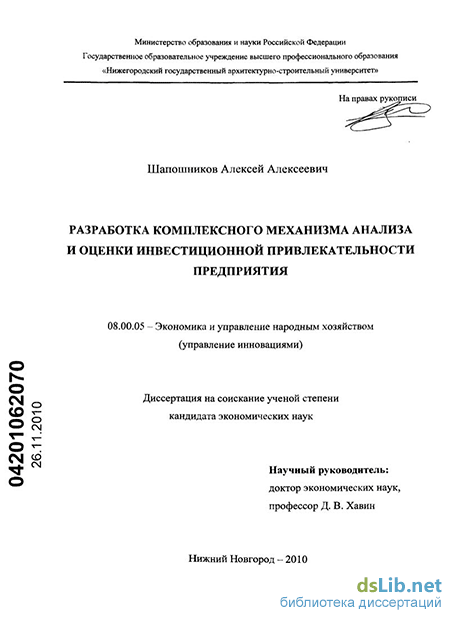 Министерство образования и науки Российской Федерации
Государственное образовательное учреждение высшего профессионального образования
«Нижегородский государственный архитектурно-строительный университет»

На правах рукописи

Шапошников Алексей Алексеевич

РАЗРАБОТКА КОМПЛЕКСНОГО МЕХАНИЗМА АНАЛИЗА И ОЦЕНКИ ИНВЕСТИЦИОННОЙ ПРИВЛЕКАТЕЛЬНОСТИ ПРЕДПРИЯТИЯ

08.00.05 – Экономика и управление народным хозяйством
(управление инновациями)

Диссертация на соискание ученой степени
кандидата экономических наук

Научный руководитель:
доктор экономических наук,
профессор Д. В. Хавин

Нижний Новгород – 2010

04201062070
26.11.2010

dsLib.net
библиотека диссертаций